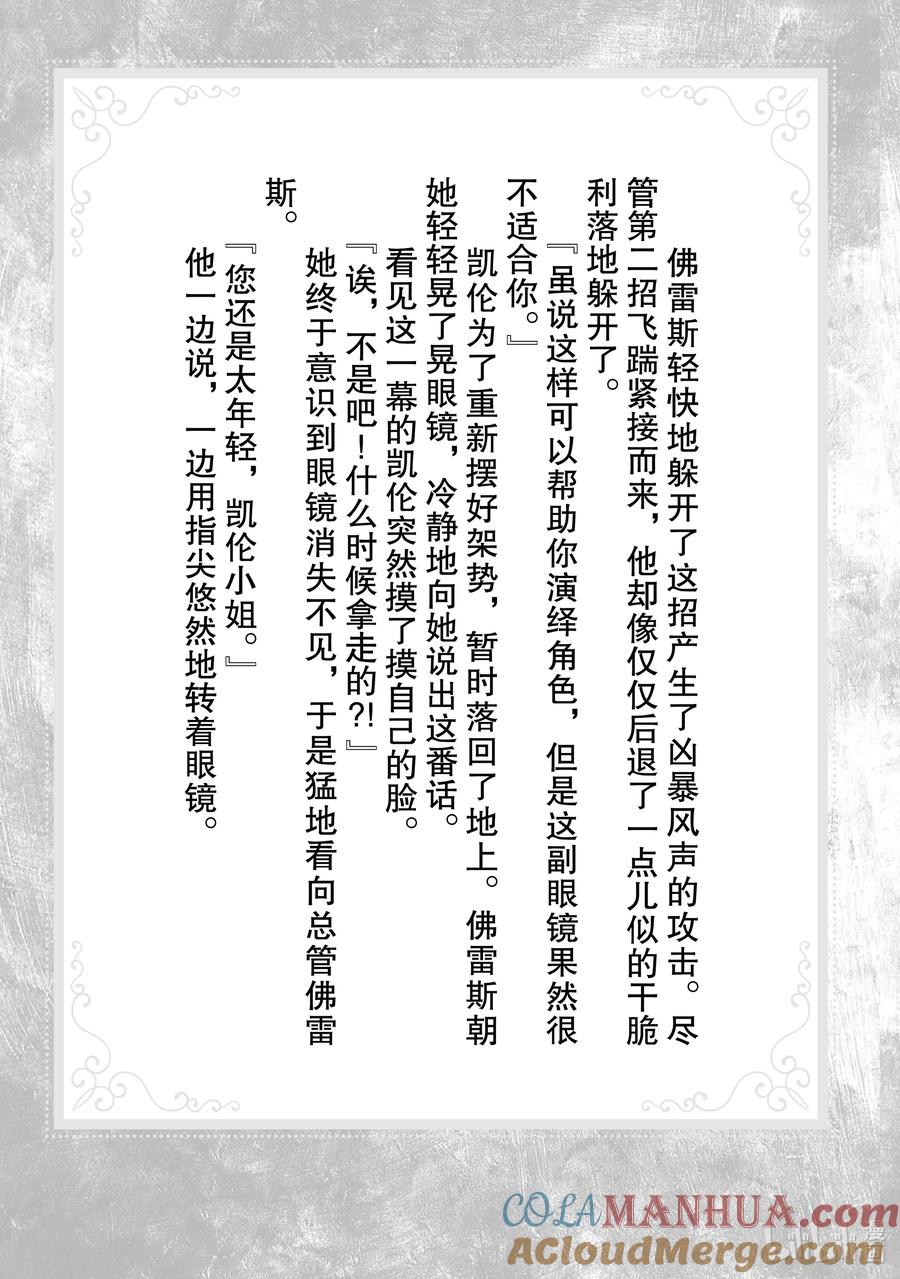 佛雷斯轻快地躲开了这招产生了凶暴风声的攻击。尽管第二招飞踹紧接而来，他却像仅仅后退了一点儿似的干脆利落地躲开了。

『虽说这样可以帮助你演绎角色，但是这副眼镜果然很不适合你。』

凯伦为了重新摆好架势，暂时落回了地上。佛雷斯朝她轻轻晃了晃眼镜，冷静地向她说出这番话。

看见这一幕的凯伦突然摸了摸自己的脸。

『诶，不是吧！什么时候拿走的?!』

她终于意识到眼镜消失不见，于是猛地看向总管佛雷斯。

『您还是太年轻，凯伦小姐。』

他一边说，一边用指尖悠然地转着眼镜。

COLAMANHUA.com
ACloudMerge.com